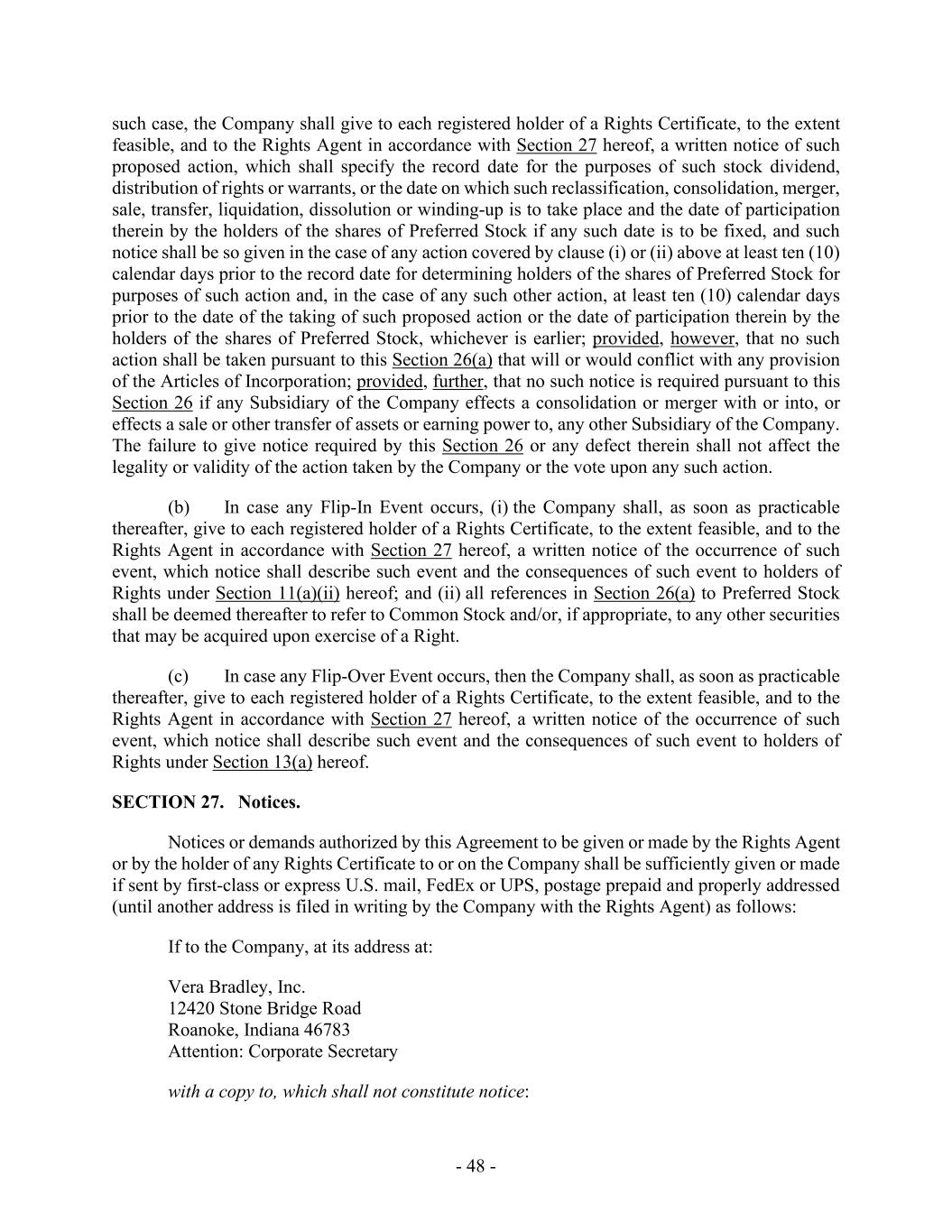 such case, the Company shall give to each registered holder of a Rights Certificate, to the extent feasible, and to the Rights Agent in accordance with Section 27 hereof, a written notice of such proposed action, which shall specify the record date for the purposes of such stock dividend, distribution of rights or warrants, or the date on which such reclassification, consolidation, merger, sale, transfer, liquidation, dissolution or winding-up is to take place and the date of participation therein by the holders of the shares of Preferred Stock if any such date is to be fixed, and such notice shall be so given in the case of any action covered by clause (i) or (ii) above at least ten (10) calendar days prior to the record date for determining holders of the shares of Preferred Stock for purposes of such action and, in the case of any such other action, at least ten (10) calendar days prior to the date of the taking of such proposed action or the date of participation therein by the holders of the shares of Preferred Stock, whichever is earlier; provided, however, that no such action shall be taken pursuant to this Section 26(a) that will or would conflict with any provision of the Articles of Incorporation; provided, further, that no such notice is required pursuant to this Section 26 if any Subsidiary of the Company effects a consolidation or merger with or into, or effects a sale or other transfer of assets or earning power to, any other Subsidiary of the Company. The failure to give notice required by this Section 26 or any defect therein shall not affect the legality or validity of the action taken by the Company or the vote upon any such action.

(b) In case any Flip-In Event occurs, (i) the Company shall, as soon as practicable thereafter, give to each registered holder of a Rights Certificate, to the extent feasible, and to the Rights Agent in accordance with Section 27 hereof, a written notice of the occurrence of such event, which notice shall describe such event and the consequences of such event to holders of Rights under Section 11(a)(ii) hereof; and (ii) all references in Section 26(a) to Preferred Stock shall be deemed thereafter to refer to Common Stock and/or, if appropriate, to any other securities that may be acquired upon exercise of a Right.

(c) In case any Flip-Over Event occurs, then the Company shall, as soon as practicable thereafter, give to each registered holder of a Rights Certificate, to the extent feasible, and to the Rights Agent in accordance with Section 27 hereof, a written notice of the occurrence of such event, which notice shall describe such event and the consequences of such event to holders of Rights under Section 13(a) hereof.

SECTION 27. Notices.

Notices or demands authorized by this Agreement to be given or made by the Rights Agent or by the holder of any Rights Certificate to or on the Company shall be sufficiently given or made if sent by first-class or express U.S. mail, FedEx or UPS, postage prepaid and properly addressed (until another address is filed in writing by the Company with the Rights Agent) as follows:

If to the Company, at its address at:

Vera Bradley, Inc.
12420 Stone Bridge Road
Roanoke, Indiana 46783
Attention: Corporate Secretary

with a copy to, which shall not constitute notice:

- 48 -